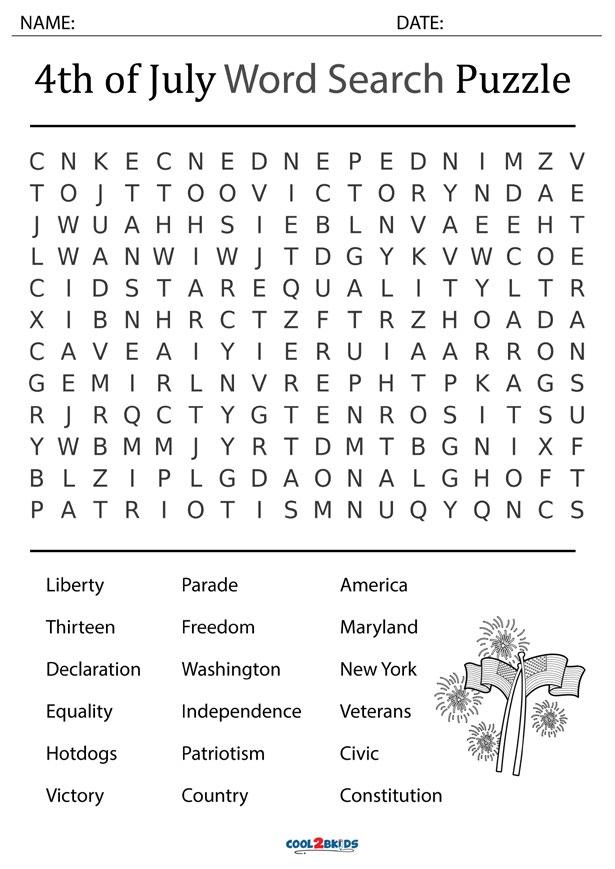 NAME: DATE:

4th of July Word Search Puzzle

C N K E C N E D N E P E D N I M Z V
T O J T T O O V I C T O R Y N D A E
J W U A H H S I E B L N V A E E H T
L W A N W I W J T D G Y K V W C O E
C I D S T A R E Q U A L I T Y L T R
X I B N H R C T Z F T R Z H O A D A
C A V E A I Y I E R U I A A R R O N
G E M I R L N V R E P H T P K A G S
R J R Q C T Y G T E N R O S I T S U
Y W B M M J Y R T D M T B G N I X F
B L Z I P L G D A O N A L G H O F T
P A T R I O T I S M N U Q Y Q N C S

Liberty
Thirteen
Declaration
Equality
Hotdogs
Victory

Parade
Freedom
Washington
Independence
Patriotism
Country

America
Maryland
New York
Veterans
Civic
Constitution

COOL2BKIDS